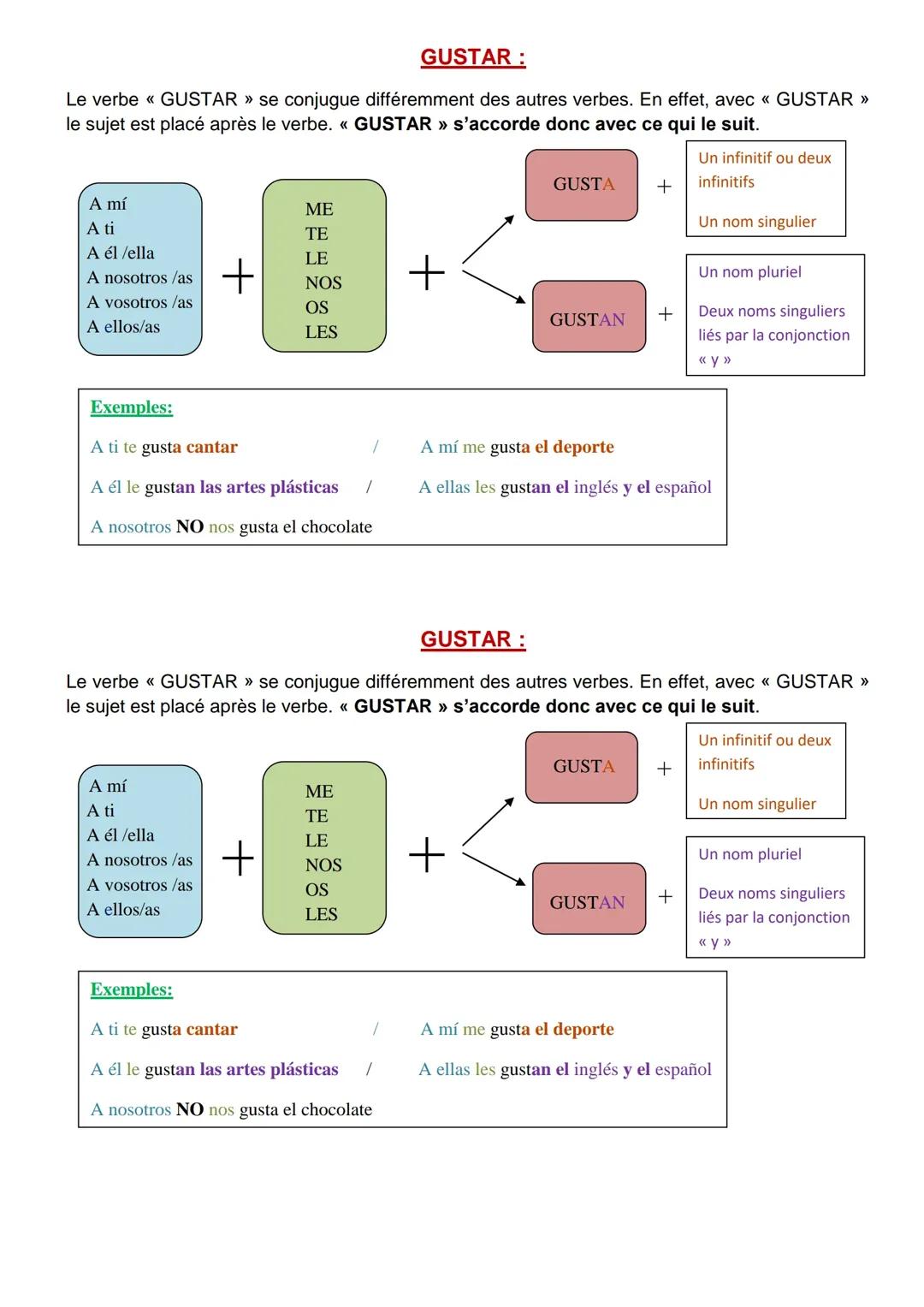 GUSTAR :

Le verbe « GUSTAR » se conjugue différemment des autres verbes. En effet, avec « GUSTAR » le sujet est placé après le verbe. « GUSTAR » s'accorde donc avec ce qui le suit.

A mí
A ti
A él /ella
A nosotros /as
A vosotros /as
A ellos/as

+

ME
TE
LE
NOS
OS
LES

+

GUSTA + Un infinitif ou deux infinitifs

Un nom singulier

GUSTAN + Un nom pluriel

Deux noms singuliers liés par la conjonction « y »

Exemples:

A ti te gusta cantar / A mí me gusta el deporte

A él le gustan las artes plásticas / A ellas les gustan el inglés y el español

A nosotros NO nos gusta el chocolate

GUSTAR :

Le verbe « GUSTAR » se conjugue différemment des autres verbes. En effet, avec « GUSTAR » le sujet est placé après le verbe. « GUSTAR » s'accorde donc avec ce qui le suit.

A mí
A ti
A él /ella
A nosotros /as
A vosotros /as
A ellos/as

+

ME
TE
LE
NOS
OS
LES

+

GUSTA + Un infinitif ou deux infinitifs

Un nom singulier

GUSTAN + Un nom pluriel

Deux noms singuliers liés par la conjonction « y »

Exemples:

A ti te gusta cantar / A mí me gusta el deporte

A él le gustan las artes plásticas / A ellas les gustan el inglés y el español

A nosotros NO nos gusta el chocolate